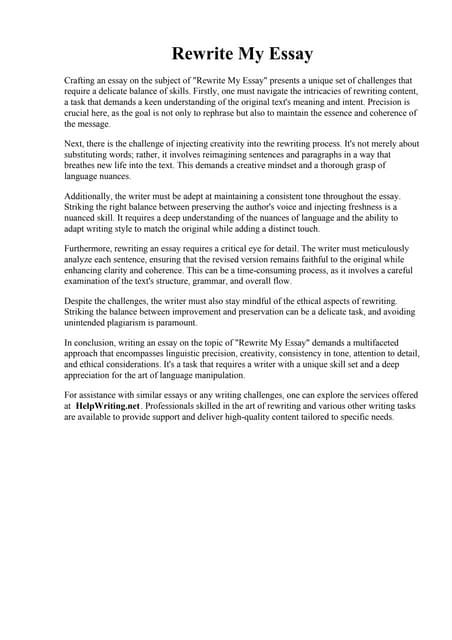 Rewrite My Essay

Crafting an essay on the subject of "Rewrite My Essay" presents a unique set of challenges that require a delicate balance of skills. Firstly, one must navigate the intricacies of rewriting content, a task that demands a keen understanding of the original text's meaning and intent. Precision is crucial here, as the goal is not only to rephrase but also to maintain the essence and coherence of the message.

Next, there is the challenge of injecting creativity into the rewriting process. It's not merely about substituting words; rather, it involves reimagining sentences and paragraphs in a way that breathes new life into the text. This demands a creative mindset and a thorough grasp of language nuances.

Additionally, the writer must be adept at maintaining a consistent tone throughout the essay. Striking the right balance between preserving the author's voice and injecting freshness is a nuanced skill. It requires a deep understanding of the nuances of language and the ability to adapt writing style to match the original while adding a distinct touch.

Furthermore, rewriting an essay requires a critical eye for detail. The writer must meticulously analyze each sentence, ensuring that the revised version remains faithful to the original while enhancing clarity and coherence. This can be a time-consuming process, as it involves a careful examination of the text's structure, grammar, and overall flow.

Despite the challenges, the writer must also stay mindful of the ethical aspects of rewriting. Striking the balance between improvement and preservation can be a delicate task, and avoiding unintended plagiarism is paramount.

In conclusion, writing an essay on the topic of "Rewrite My Essay" demands a multifaceted approach that encompasses linguistic precision, creativity, consistency in tone, attention to detail, and ethical considerations. It's a task that requires a writer with a unique skill set and a deep appreciation for the art of language manipulation.

For assistance with similar essays or any writing challenges, one can explore the services offered at HelpWriting.net. Professionals skilled in the art of rewriting and various other writing tasks are available to provide support and deliver high-quality content tailored to specific needs.